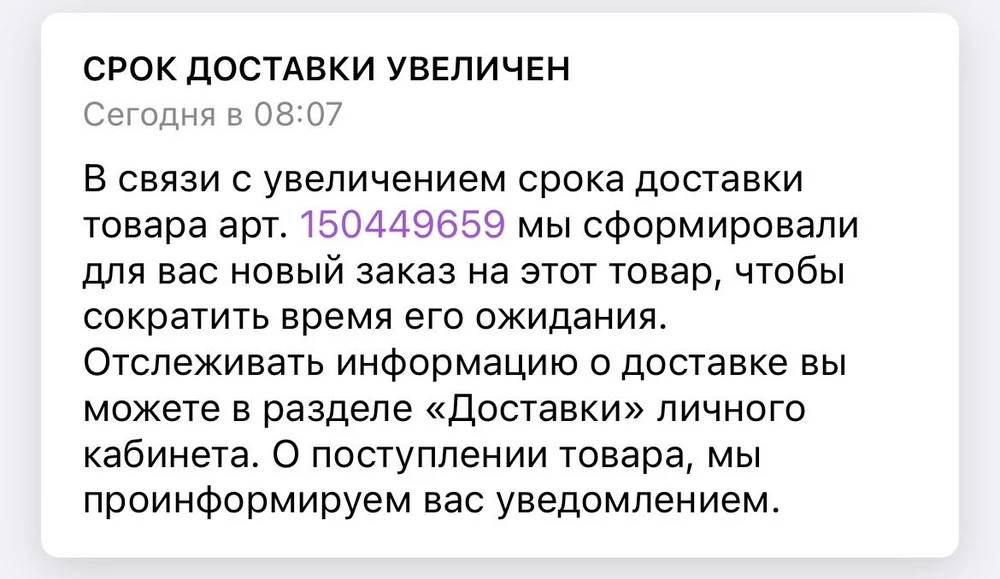 СРОК ДОСТАВКИ УВЕЛИЧЕН
Сегодня в 08:07

В связи с увеличением срока доставки товара арт. 150449659 мы сформировали для вас новый заказ на этот товар, чтобы сократить время его ожидания. Отслеживать информацию о доставке вы можете в разделе «Доставки» личного кабинета. О поступлении товара, мы проинформируем вас уведомлением.